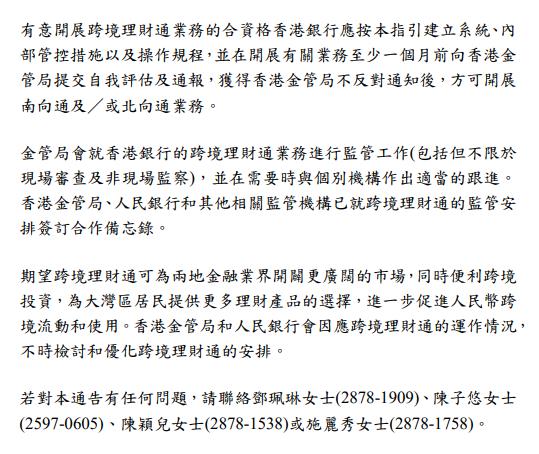 有意開展跨境理財通業務的合資格香港銀行應按本指引建立系統、內部管控措施以及操作規程，並在開展有關業務至少一個月前向香港金管局提交自我評估及通報，獲得香港金管局不反對通知後，方可開展南向通及／或北向通業務。

金管局會就香港銀行的跨境理財通業務進行監管工作(包括但不限於現場審查及非現場監察)，並在需要時與個別機構作出適當的跟進。香港金管局、人民銀行和其他相關監管機構已就跨境理財通的監管安排簽訂合作備忘錄。

期望跨境理財通可為兩地金融業界開闢更廣闊的市場，同時便利跨境投資，為大灣區居民提供更多理財產品的選擇，進一步促進人民幣跨境流動和使用。香港金管局和人民銀行會因應跨境理財通的運作情況，不時檢討和優化跨境理財通的安排。

若對本通告有任何問題，請聯絡鄧珮琳女士(2878-1909)、陳子悠女士(2597-0605)、陳穎兒女士(2878-1538)或施麗秀女士(2878-1758)。